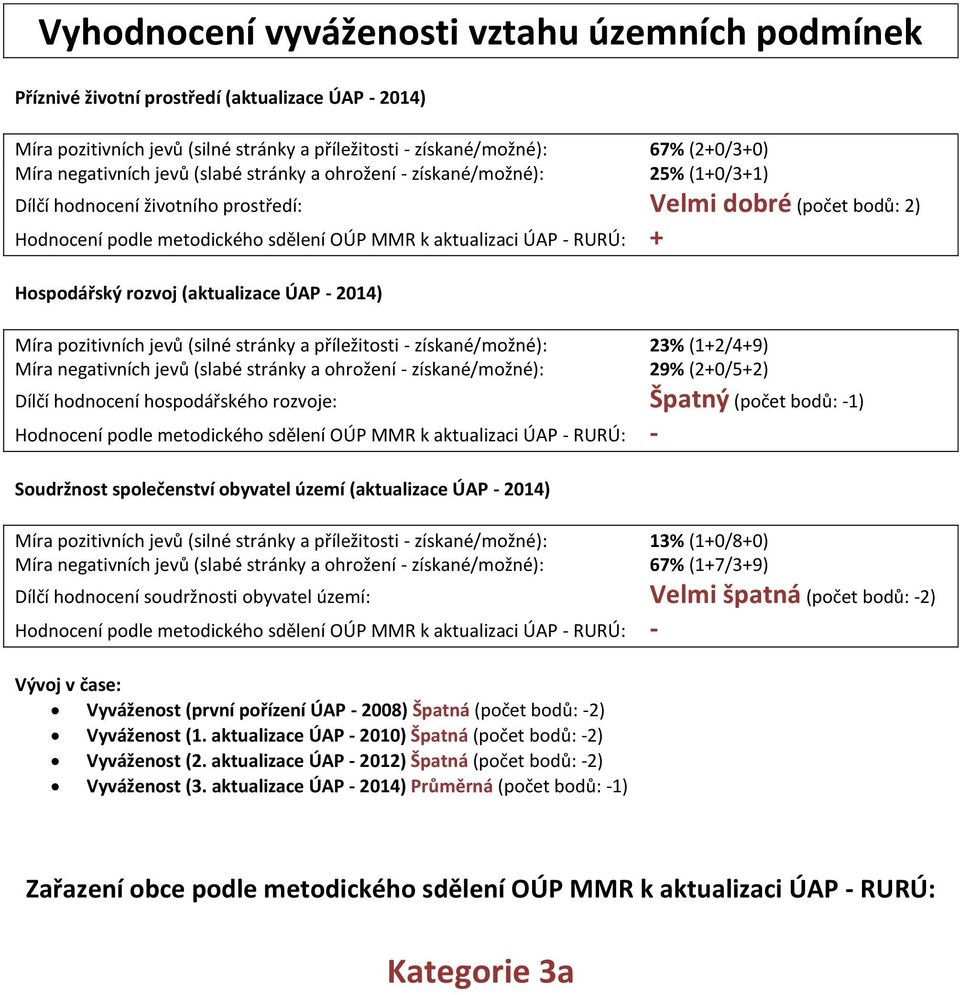 Vyhodnocení vyváženosti vztahu územních podmínek

Příznivé životní prostředí (aktualizace ÚAP - 2014)

Míra pozitivních jevů (silné stránky a příležitosti - získané/možné): 67% (2+0/3+0)
Míra negativních jevů (slabé stránky a ohrožení - získané/možné): 25% (1+0/3+1)
Dílčí hodnocení životního prostředí: Velmi dobré (počet bodů: 2)
Hodnocení podle metodického sdělení OÚP MMR k aktualizaci ÚAP - RURÚ: +

Hospodářský rozvoj (aktualizace ÚAP - 2014)

Míra pozitivních jevů (silné stránky a příležitosti - získané/možné): 23% (1+2/4+9)
Míra negativních jevů (slabé stránky a ohrožení - získané/možné): 29% (2+0/5+2)
Dílčí hodnocení hospodářského rozvoje: Špatný (počet bodů: -1)
Hodnocení podle metodického sdělení OÚP MMR k aktualizaci ÚAP - RURÚ: -

Soudržnost společenství obyvatel území (aktualizace ÚAP - 2014)

Míra pozitivních jevů (silné stránky a příležitosti - získané/možné): 13% (1+0/8+0)
Míra negativních jevů (slabé stránky a ohrožení - získané/možné): 67% (1+7/3+9)
Dílčí hodnocení soudržnosti obyvatel území: Velmi špatná (počet bodů: -2)
Hodnocení podle metodického sdělení OÚP MMR k aktualizaci ÚAP - RURÚ: -

Vývoj v čase:
• Vyváženost (první pořízení ÚAP - 2008) Špatná (počet bodů: -2)
• Vyváženost (1. aktualizace ÚAP - 2010) Špatná (počet bodů: -2)
• Vyváženost (2. aktualizace ÚAP - 2012) Špatná (počet bodů: -2)
• Vyváženost (3. aktualizace ÚAP - 2014) Průměrná (počet bodů: -1)

Zařazení obce podle metodického sdělení OÚP MMR k aktualizaci ÚAP - RURÚ:

Kategorie 3a